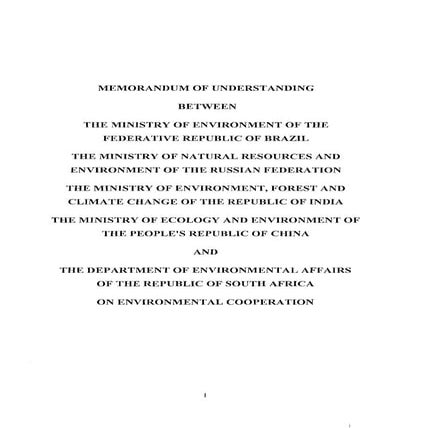 MEMORANDUM OF UNDERSTANDING

BETWEEN

THE MINISTRY OF ENVIRONMENT OF THE FEDERATIVE REPUBLIC OF BRAZIL

THE MINISTRY OF NATURAL RESOURCES AND ENVIRONMENT OF THE RUSSIAN FEDERATION

THE MINISTRY OF ENVIRONMENT, FOREST AND CLIMATE CHANGE OF THE REPUBLIC OF INDIA

THE MINISTRY OF ECOLOGY AND ENVIRONMENT OF THE PEOPLE'S REPUBLIC OF CHINA

AND

THE DEPARTMENT OF ENVIRONMENTAL AFFAIRS OF THE REPUBLIC OF SOUTH AFRICA

ON ENVIRONMENTAL COOPERATION

1